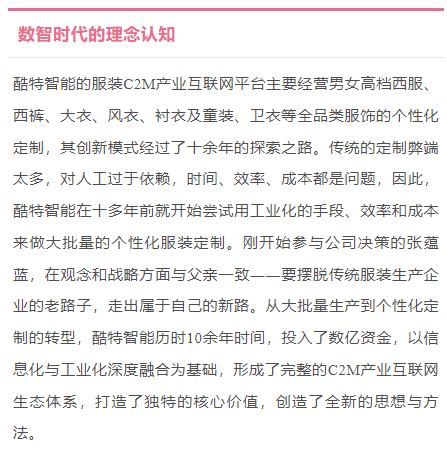 数智时代的理念认知

酷特智能的服装C2M产业互联网平台主要经营男女高档西服、西裤、大衣、风衣、衬衣及童装、卫衣等全品类服饰的个性化定制，其创新模式经过了十余年的探索之路。传统的定制弊端太多，对人工过于依赖，时间、效率、成本都是问题，因此，酷特智能在十多年前就开始尝试用工业化的手段、效率和成本来做大批量的个性化服装定制。刚开始参与公司决策的张蕴蓝，在观念和战略方面与父亲一致——要摆脱传统服装生产企业的老路子，走出属于自己的新路。从大批量生产到个性化定制的转型，酷特智能历时10余年时间，投入了数亿资金，以信息化与工业化深度融合为基础，形成了完整的C2M产业互联网生态体系，打造了独特的核心价值，创造了全新的思想与方法。